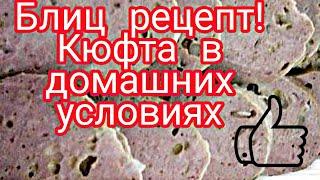 Блиц рецепт!
Кюфта в
домашних
условиях